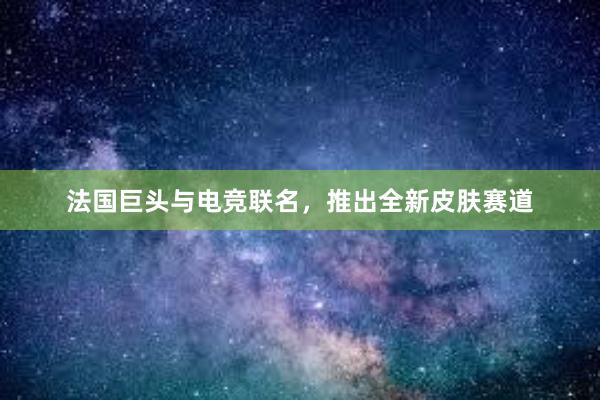 法国巨头与电竞联名，推出全新皮肤赛道